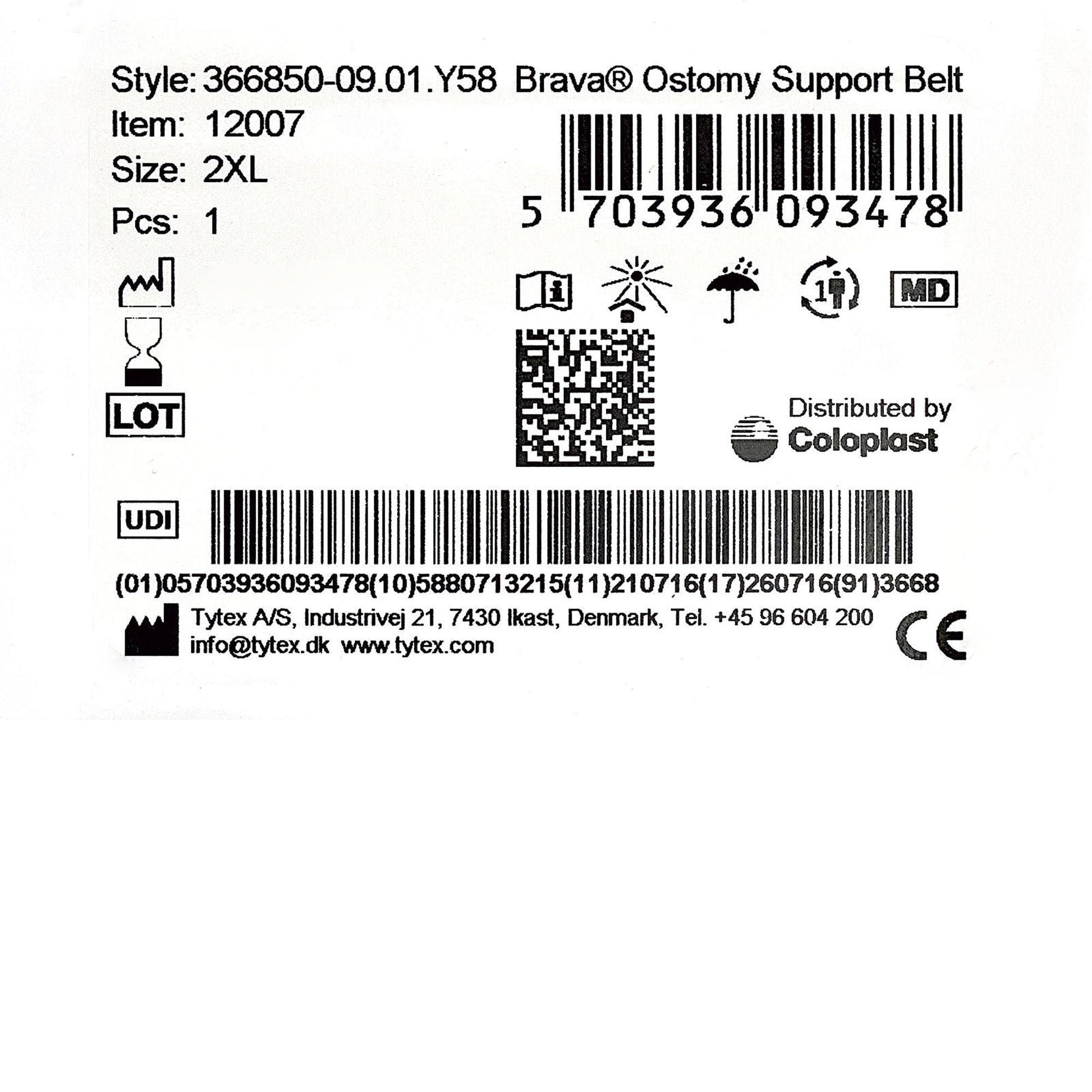 Style: 366850-09.01.Y58 Brava® Ostomy Support Belt

Item: 12007

Size: 2XL

Pcs: 1

5 703936 093478

1

MD

LOT

Distributed by
Coloplast

UDI

(01)05703936093478(10)5880713215(11)210716(17)260716(91)3668

Tytex A/S, Industrivej 21, 7430 Ikast, Denmark, Tel. +45 96 604 200
info@tytex.dk www.tytex.com

CE